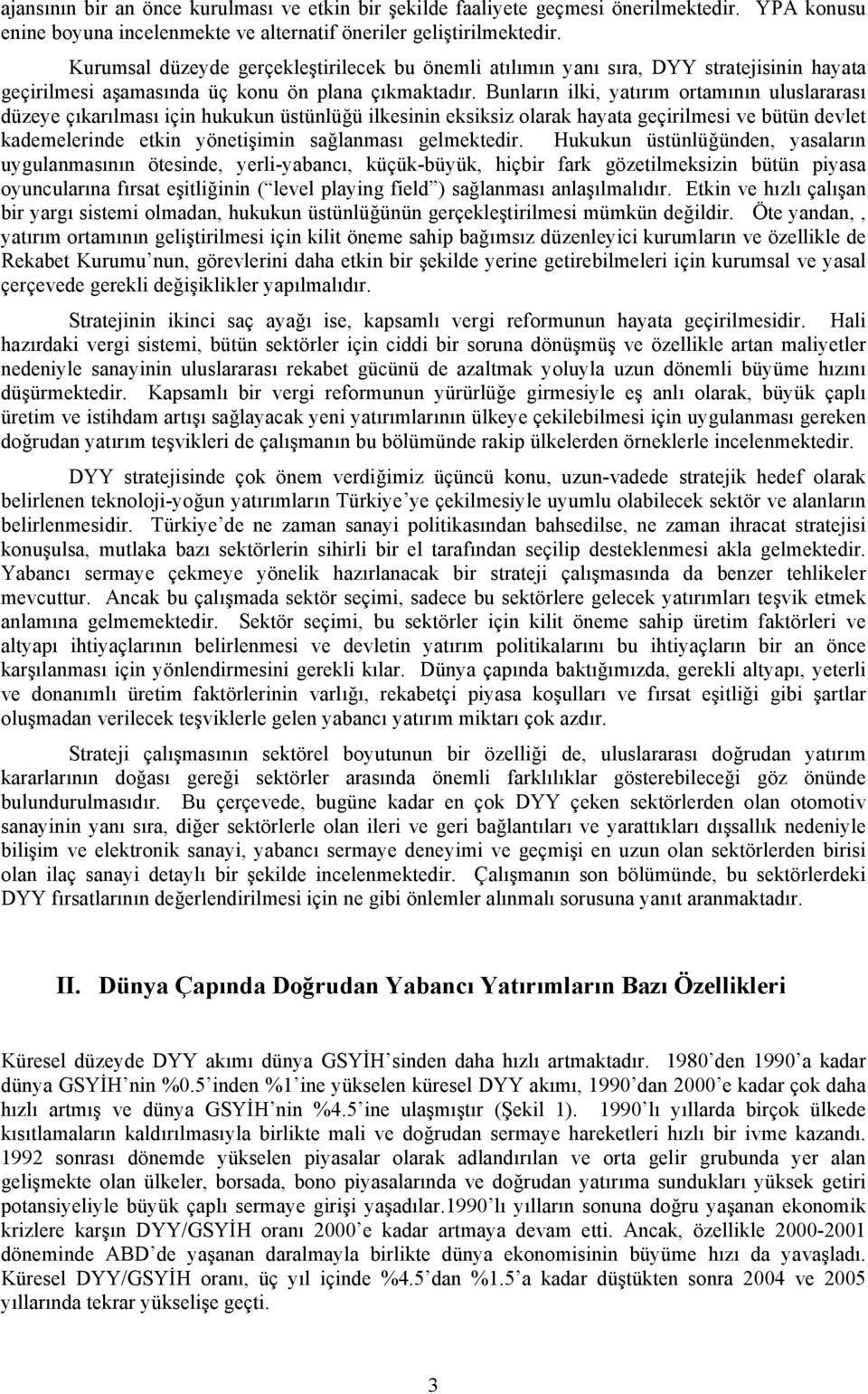 ajansının bir an önce kurulması ve etkin bir şekilde faaliyete geçmesi önerilmektedir. YPA konusu enine boyuna incelenmekte ve alternatif öneriler geliştirilmektedir.

Kurumsal düzeyde gerçekleştirilecek bu önemli atılımın yanı sıra, DYY stratejisinin hayata geçirilmesi aşamasında üç konu ön plana çıkmaktadır. Bunların ilki, yatırım ortamının uluslararası düzeye çıkarılması için hukukun üstünlüğü ilkesinin eksiksiz olarak hayata geçirilmesi ve bütün devlet kademelerinde etkin yönetişimin sağlanması gelmektedir. Hukukun üstünlüğünden, yasaların uygulanmasının ötesinde, yerli-yabancı, küçük-büyük, hiçbir fark gözetilmeksizin bütün piyasa oyuncularına fırsat eşitliğinin ( level playing field ) sağlanması anlaşılmalıdır. Etkin ve hızlı çalışan bir yargı sistemi olmadan, hukukun üstünlüğünün gerçekleştirilmesi mümkün değildir. Öte yandan, , yatırım ortamının geliştirilmesi için kilit öneme sahip bağımsız düzenleyici kurumların ve özellikle de Rekabet Kurumu nun, görevlerini daha etkin bir şekilde yerine getirebilmeleri için kurumsal ve yasal çerçevede gerekli değişiklikler yapılmalıdır.

Stratejinin ikinci saç ayağı ise, kapsamlı vergi reformunun hayata geçirilmesidir. Hali hazırdaki vergi sistemi, bütün sektörler için ciddi bir soruna dönüşmüş ve özellikle artan maliyetler nedeniyle sanayinin uluslararası rekabet gücünü de azaltmak yoluyla uzun dönemli büyüme hızını düşürmektedir. Kapsamlı bir vergi reformunun yürürlüğe girmesiyle eş anlı olarak, büyük çaplı üretim ve istihdam artışı sağlayacak yeni yatırımlarının ülkeye çekilebilmesi için uygulanması gereken doğrudan yatırım teşvikleri de çalışmanın bu bölümünde rakip ülkelerden örneklerle incelenmektedir.

DYY stratejisinde çok önem verdiğimiz üçüncü konu, uzun-vadede stratejik hedef olarak belirlenen teknoloji-yoğun yatırımların Türkiye ye çekilmesiyle uyumlu olabilecek sektör ve alanların belirlenmesidir. Türkiye de ne zaman sanayi politikasından bahsedilse, ne zaman ihracat stratejisi konuşulsa, mutlaka bazı sektörlerin sihirli bir el tarafından seçilip desteklenmesi akla gelmektedir. Yabancı sermaye çekmeye yönelik hazırlanacak bir strateji çalışmasında da benzer tehlikeler mevcuttur. Ancak bu çalışmada sektör seçimi, sadece bu sektörlere gelecek yatırımları teşvik etmek anlamına gelmemektedir. Sektör seçimi, bu sektörler için kilit öneme sahip üretim faktörleri ve altyapı ihtiyaçlarının belirlenmesi ve devletin yatırım politikalarını bu ihtiyaçların bir an önce karşılanması için yönlendirmesini gerekli kılar. Dünya çapında baktığımızda, gerekli altyapı, yeterli ve donanımlı üretim faktörlerinin varlığı, rekabetçi piyasa koşulları ve fırsat eşitliği gibi şartlar oluşmadan verilecek teşviklerle gelen yabancı yatırım miktarı çok azdır.

Strateji çalışmasının sektörel boyutunun bir özelliği de, uluslararası doğrudan yatırım kararlarının doğası gereği sektörler arasında önemli farklılıklar gösterebileceği göz önünde bulundurulmasıdır. Bu çerçevede, bugüne kadar en çok DYY çeken sektörlerden olan otomotiv sanayinin yanı sıra, diğer sektörlerle olan ileri ve geri bağlantıları ve yarattıkları dışsallık nedeniyle bilişim ve elektronik sanayi, yabancı sermaye deneyimi ve geçmişi en uzun olan sektörlerden birisi olan ilaç sanayi detaylı bir şekilde incelenmektedir. Çalışmanın son bölümünde, bu sektörlerdeki DYY fırsatlarının değerlendirilmesi için ne gibi önlemler alınmalı sorusuna yanıt aranmaktadır.

II. Dünya Çapında Doğrudan Yabancı Yatırımların Bazı Özellikleri

Küresel düzeyde DYY akımı dünya GSYİH sinden daha hızlı artmaktadır. 1980 den 1990 a kadar dünya GSYİH nin %0.5 inden %1 ine yükselen küresel DYY akımı, 1990 dan 2000 e kadar çok daha hızlı artmış ve dünya GSYİH nin %4.5 ine ulaşmıştır (Şekil 1). 1990 lı yıllarda birçok ülkede kısıtlamaların kaldırılmasıyla birlikte mali ve doğrudan sermaye hareketleri hızlı bir ivme kazandı. 1992 sonrası dönemde yükselen piyasalar olarak adlandırılan ve orta gelir grubunda yer alan gelişmekte olan ülkeler, borsada, bono piyasalarında ve doğrudan yatırıma sundukları yüksek getiri potansiyeliyle büyük çaplı sermaye girişi yaşadılar.1990 lı yılların sonuna doğru yaşanan ekonomik krizlere karşın DYY/GSYİH oranı 2000 e kadar artmaya devam etti. Ancak, özellikle 2000-2001 döneminde ABD de yaşanan daralmayla birlikte dünya ekonomisinin büyüme hızı da yavaşladı. Küresel DYY/GSYİH oranı, üç yıl içinde %4.5 dan %1.5 a kadar düştükten sonra 2004 ve 2005 yıllarında tekrar yükselişe geçti.

3